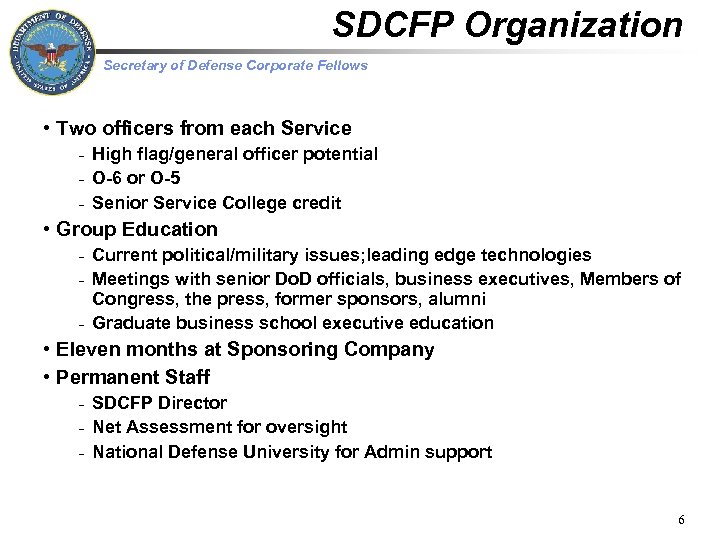 DEPARTMENT OF DEFENSE
UNITED STATES OF AMERICA

SDCFP Organization

Secretary of Defense Corporate Fellows

• Two officers from each Service
- High flag/general officer potential
- O-6 or O-5
- Senior Service College credit
• Group Education
- Current political/military issues;leading edge technologies
- Meetings with senior DoD officials, business executives, Members of Congress, the press, former sponsors, alumni
- Graduate business school executive education
• Eleven months at Sponsoring Company
• Permanent Staff
- SDCFP Director
- Net Assessment for oversight
- National Defense University for Admin support

6